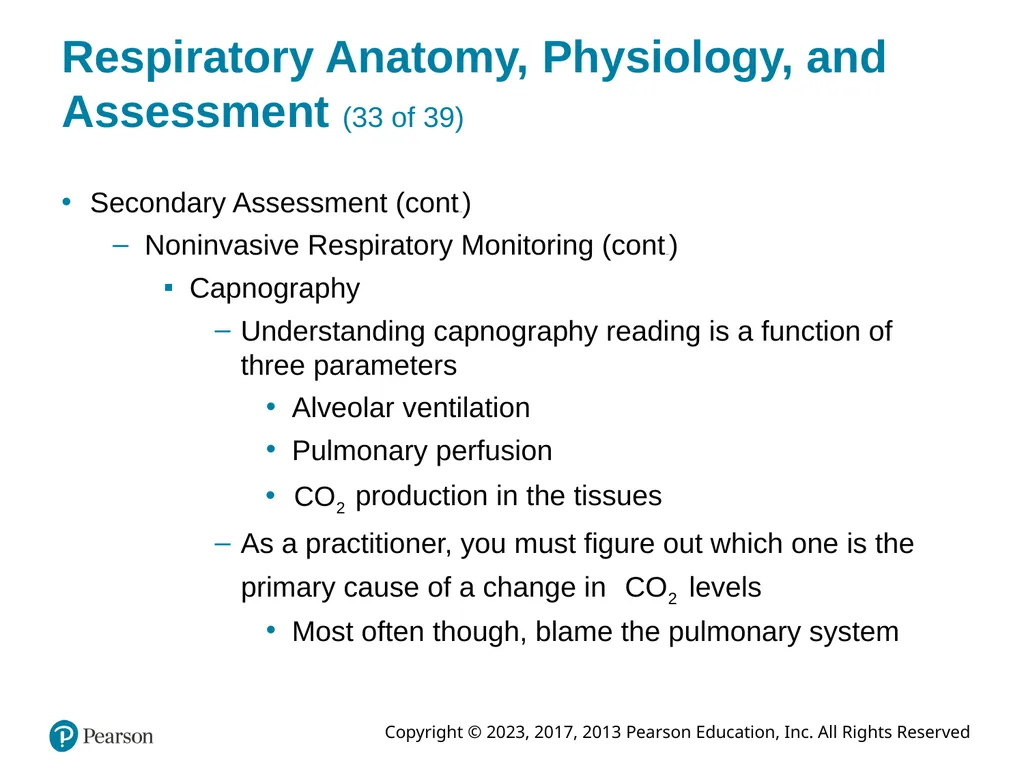 Respiratory Anatomy, Physiology, and Assessment (33 of 39)

• Secondary Assessment (cont)
– Noninvasive Respiratory Monitoring (cont)
▪ Capnography
– Understanding capnography reading is a function of three parameters
• Alveolar ventilation
• Pulmonary perfusion
• $CO_2$ production in the tissues
– As a practitioner, you must figure out which one is the primary cause of a change in $CO_2$ levels
• Most often though, blame the pulmonary system

Pearson

Copyright © 2023, 2017, 2013 Pearson Education, Inc. All Rights Reserved